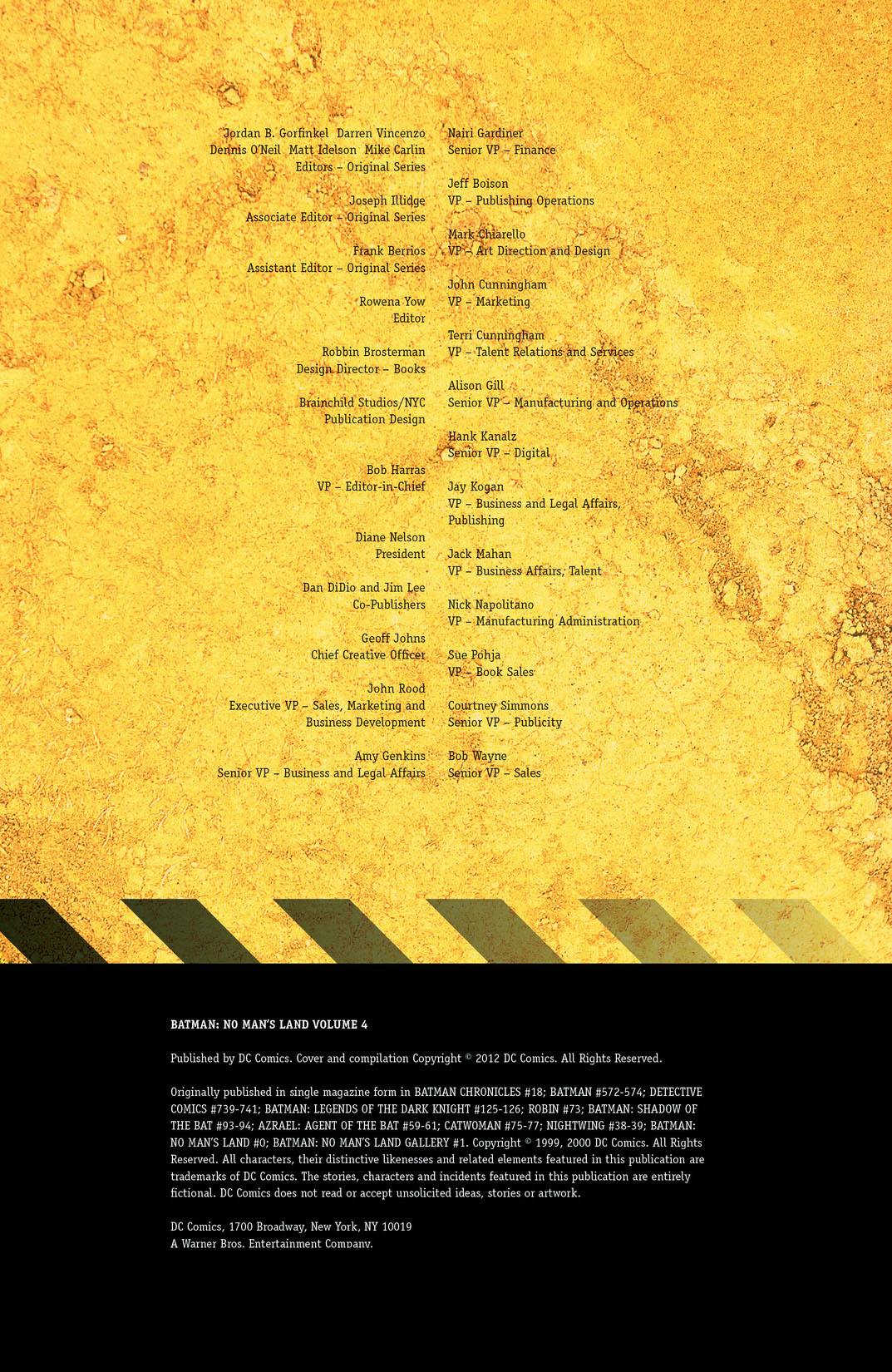 Jordan B. Gorfinkel Darren Vincenzo
Dennis O'Neil Matt Idelson Mike Carlin
Editors – Original Series

Joseph Illidge
Associate Editor – Original Series

Frank Berrios
Assistant Editor – Original Series

Rowena Yow
Editor

Robbin Brosterman
Design Director – Books

Brainchild Studios/NYC
Publication Design

Bob Harras
VP – Editor-in-Chief

Diane Nelson
President

Dan DiDio and Jim Lee
Co-Publishers

Geoff Johns
Chief Creative Officer

John Rood
Executive VP – Sales, Marketing and Business Development

Amy Genkins
Senior VP – Business and Legal Affairs

Nairi Gardiner
Senior VP – Finance

Jeff Boison
VP – Publishing Operations

Mark Chiarello
VP – Art Direction and Design

John Cunningham
VP – Marketing

Terri Cunningham
VP – Talent Relations and Services

Alison Gill
Senior VP – Manufacturing and Operations

Hank Kanalz
Senior VP – Digital

Jay Kogan
VP – Business and Legal Affairs, Publishing

Jack Mahan
VP – Business Affairs, Talent

Nick Napolitano
VP – Manufacturing Administration

Sue Pohja
VP – Book Sales

Courtney Simmons
Senior VP – Publicity

Bob Wayne
Senior VP – Sales

BATMAN: NO MAN'S LAND VOLUME 4

Published by DC Comics. Cover and compilation Copyright © 2012 DC Comics. All Rights Reserved.

Originally published in single magazine form in BATMAN CHRONICLES #18; BATMAN #572-574; DETECTIVE COMICS #739-741; BATMAN: LEGENDS OF THE DARK KNIGHT #125-126; ROBIN #73; BATMAN: SHADOW OF THE BAT #93-94; AZRAEL: AGENT OF THE BAT #59-61; CATWOMAN #75-77; NIGHTWING #38-39; BATMAN: NO MAN'S LAND #0; BATMAN: NO MAN'S LAND GALLERY #1. Copyright © 1999, 2000 DC Comics. All Rights Reserved. All characters, their distinctive likenesses and related elements featured in this publication are trademarks of DC Comics. The stories, characters and incidents featured in this publication are entirely fictional. DC Comics does not read or accept unsolicited ideas, stories or artwork.

DC Comics, 1700 Broadway, New York, NY 10019
A Warner Bros. Entertainment Company.